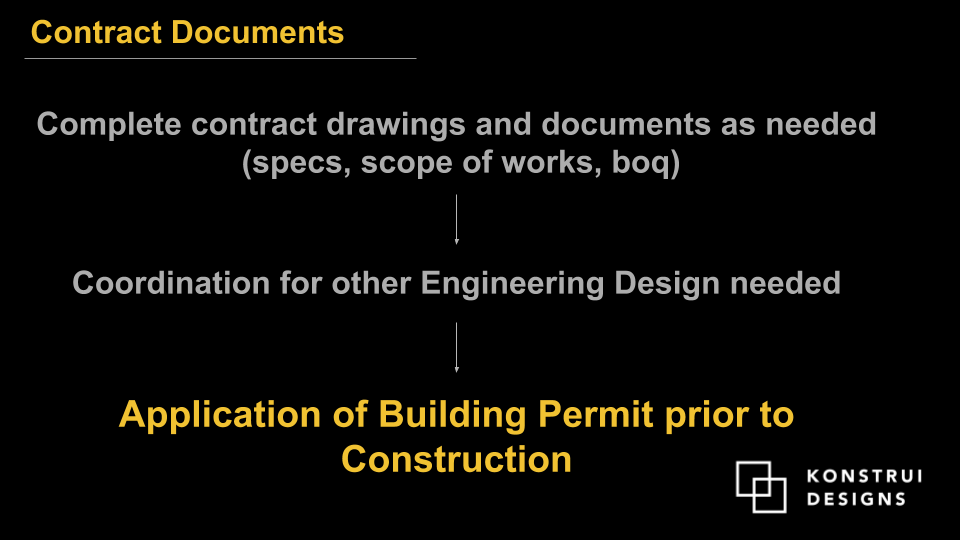 Contract Documents

Complete contract drawings and documents as needed (specs, scope of works, boq)

Coordination for other Engineering Design needed

Application of Building Permit prior to Construction

KONSTRUI
DESIGNS